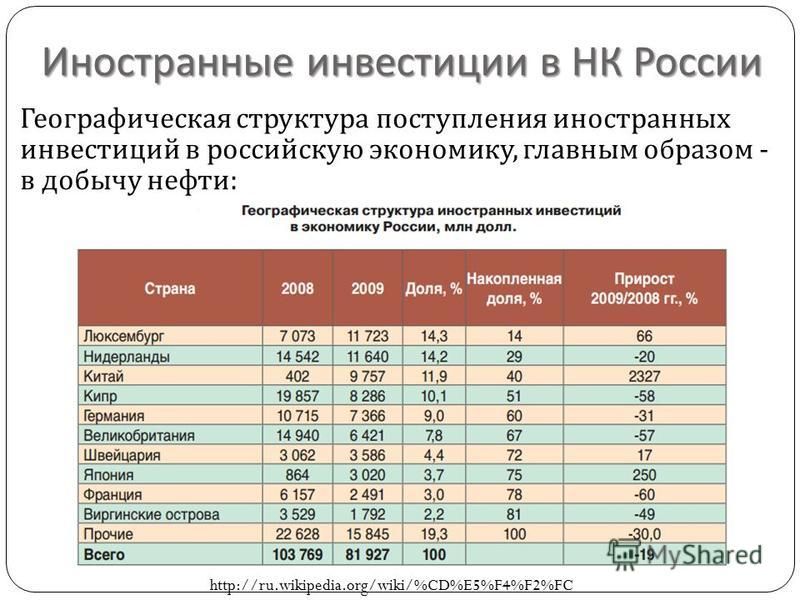 Иностранные инвестиции в НК России

Географическая структура поступления иностранных инвестиций в российскую экономику, главным образом - в добычу нефти:

Географическая структура иностранных инвестиций в экономику России, млн долл.

| Страна | 2008 | 2009 | Доля, % | Накопленная доля, % | Прирост 2009/2008 гг., % |
|---|---|---|---|---|---|
| Люксембург | 7 073 | 11 723 | 14,3 | 14 | 66 |
| Нидерланды | 14 542 | 11 640 | 14,2 | 29 | -20 |
| Китай | 402 | 9 757 | 11,9 | 40 | 2327 |
| Кипр | 19 857 | 8 286 | 10,1 | 51 | -58 |
| Германия | 10 715 | 7 366 | 9,0 | 60 | -31 |
| Великобритания | 14 940 | 6 421 | 7,8 | 67 | -57 |
| Швейцария | 3 062 | 3 586 | 4,4 | 72 | 17 |
| Япония | 864 | 3 020 | 3,7 | 75 | 250 |
| Франция | 6 157 | 2 491 | 3,0 | 78 | -60 |
| Виргинские острова | 3 529 | 1 792 | 2,2 | 81 | -49 |
| Прочие | 22 628 | 15 845 | 19,3 | 100 | -30,0 |
| Всего | 103 769 | 81 927 | 100 | | -19 |

MyShared

http://ru.wikipedia.org/wiki/%CD%E5%F4%F2%FC